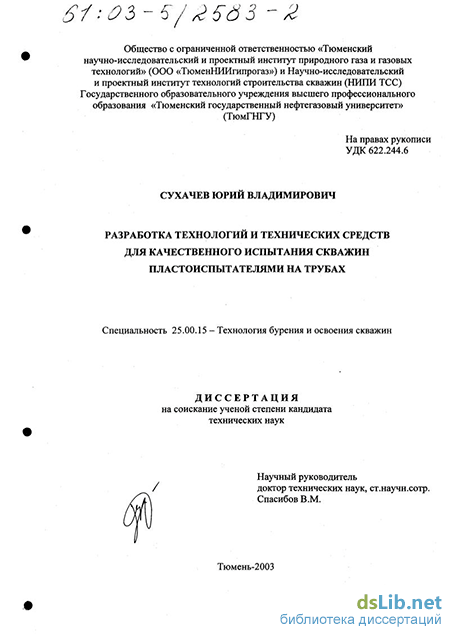 61:03-5/2583-2

Общество с ограниченной ответственностью «Тюменский научно-исследовательский и проектный институт природного газа и газовых технологий» (ООО «ТюменНИИгипрогаз») и Научно-исследовательский и проектный институт технологий строительства скважин (НИПИ ТСС) Государственного образовательного учреждения высшего профессионального образования «Тюменский государственный нефтегазовый университет» (ТюмГНГУ)

На правах рукописи
УДК 622.244.6

СУХАЧЕВ ЮРИЙ ВЛАДИМИРОВИЧ

РАЗРАБОТКА ТЕХНОЛОГИЙ И ТЕХНИЧЕСКИХ СРЕДСТВ ДЛЯ КАЧЕСТВЕННОГО ИСПЫТАНИЯ СКВАЖИН ПЛАСТОИСПЫТАТЕЛЯМИ НА ТРУБАХ

Специальность 25.00.15 – Технология бурения и освоения скважин

ДИССЕРТАЦИЯ
на соискание ученой степени кандидата технических наук

Научный руководитель
доктор технических наук, ст.научн.сотр.
Спасибов В.М.

Тюмень-2003

dsLib.net
библиотека диссертаций